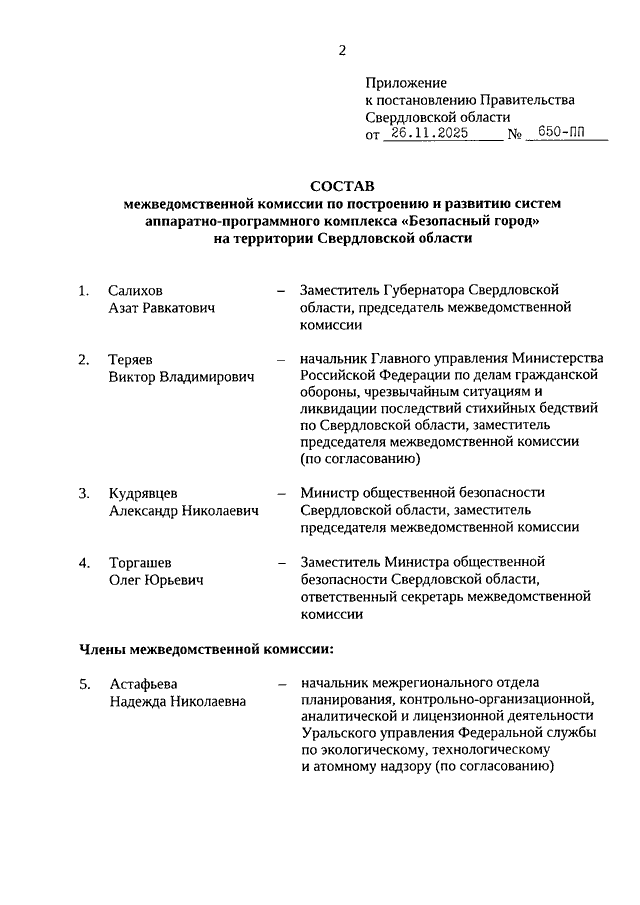 2

Приложение
к постановлению Правительства
Свердловской области
от 26.11.2025 № 650-ПП

СОСТАВ
межведомственной комиссии по построению и развитию систем аппаратно-программного комплекса «Безопасный город» на территории Свердловской области

1. Салихов Азат Равкатович – Заместитель Губернатора Свердловской области, председатель межведомственной комиссии

2. Теряев Виктор Владимирович – начальник Главного управления Министерства Российской Федерации по делам гражданской обороны, чрезвычайным ситуациям и ликвидации последствий стихийных бедствий по Свердловской области, заместитель председателя межведомственной комиссии (по согласованию)

3. Кудрявцев Александр Николаевич – Министр общественной безопасности Свердловской области, заместитель председателя межведомственной комиссии

4. Торгашев Олег Юрьевич – Заместитель Министра общественной безопасности Свердловской области, ответственный секретарь межведомственной комиссии

Члены межведомственной комиссии:

5. Астафьева Надежда Николаевна – начальник межрегионального отдела планирования, контрольно-организационной, аналитической и лицензионной деятельности Уральского управления Федеральной службы по экологическому, технологическому и атомному надзору (по согласованию)